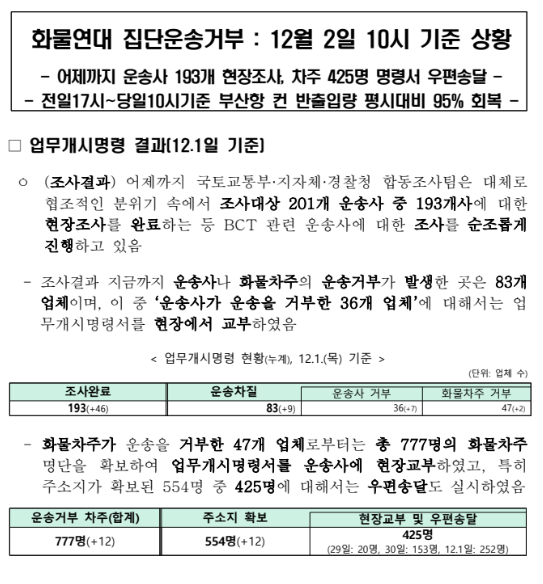 화물연대 집단운송거부 : 12월 2일 10시 기준 상황

- 어제까지 운송사 193개 현장조사, 차주 425명 명령서 우편송달 -
- 전일17시~당일10시기준 부산항 컨 반출입량 평시대비 95% 회복 -

□ 업무개시명령 결과(12.1일 기준)

○ (조사결과) 어제까지 국토교통부·지자체·경찰청 합동조사팀은 대체로 협조적인 분위기 속에서 조사대상 201개 운송사 중 193개사에 대한 현장조사를 완료하는 등 BCT 관련 운송사에 대한 조사를 순조롭게 진행하고 있음

- 조사결과 지금까지 운송사나 화물차주의 운송거부가 발생한 곳은 83개 업체이며, 이 중 '운송사가 운송을 거부한 36개 업체'에 대해서는 업무개시명령서를 현장에서 교부하였음

< 업무개시명령 현황(누계), 12.1.(목) 기준 >

(단위: 업체 수)

| 조사완료 | 운송차질 | 운송사 거부 | 화물차주 거부 |
|---|---|---|---|
| 193(+46) | 83(+9) | 36(+7) | 47(+2) |

- 화물차주가 운송을 거부한 47개 업체로부터는 총 777명의 화물차주 명단을 확보하여 업무개시명령서를 운송사에 현장교부하였고, 특히 주소지가 확보된 554명 중 425명에 대해서는 우편송달도 실시하였음

| 운송거부 차주(합계) | 주소지 확보 | 현장교부 및 우편송달 |
|---|---|---|
| 777명(+12) | 554명(+12) | 425명 (29일: 20명, 30일: 153명, 12.1일: 252명) |